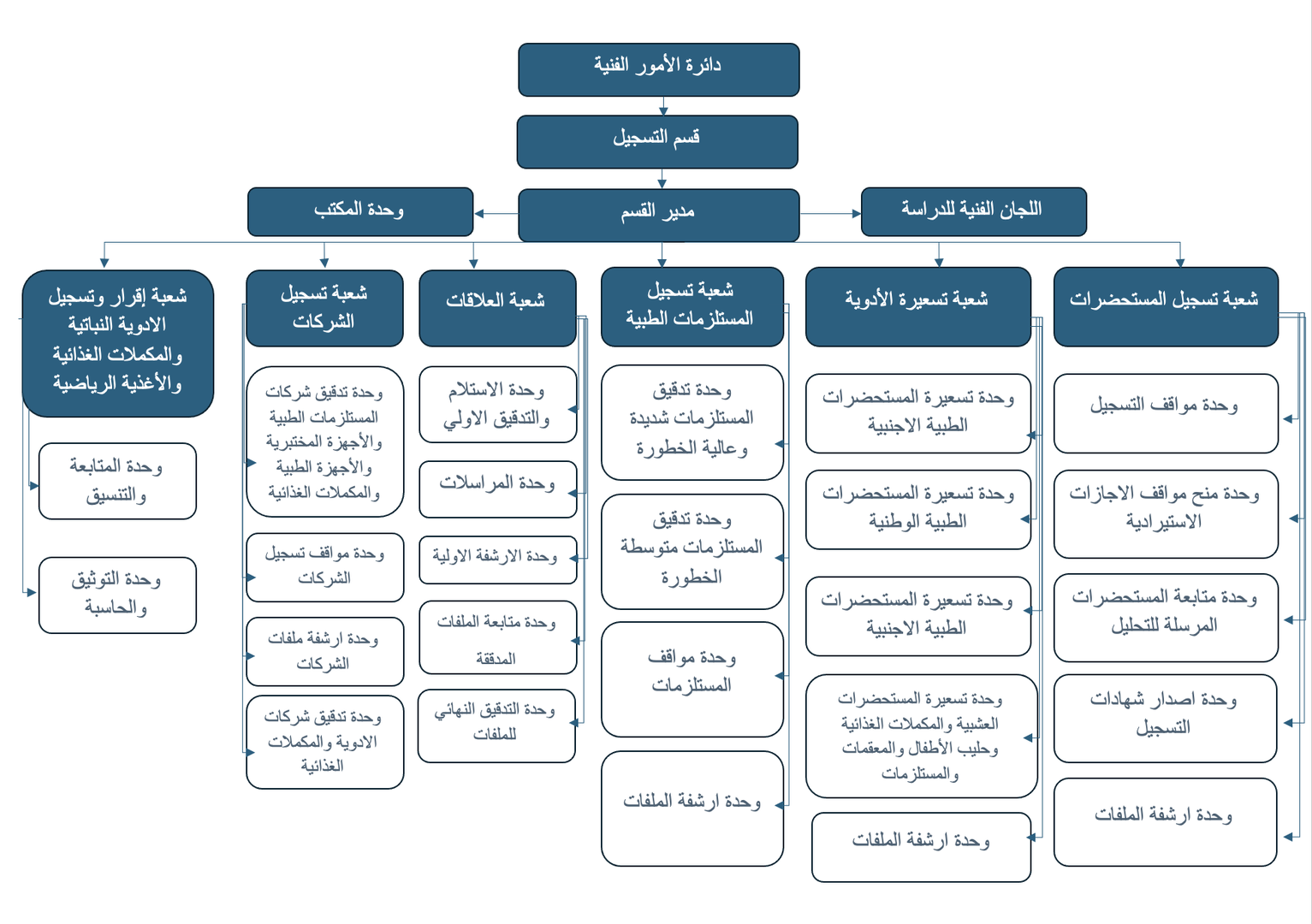 دائرة الأمور الفنية

قسم التسجيل

اللجان الفنية للدراسة

مدير القسم

وحدة المكتب

شعبة تسجيل المستحضرات

وحدة مواقف التسجيل

وحدة منح مواقف الاجازات الاستيرادية

وحدة متابعة المستحضرات المرسلة للتحليل

وحدة اصدار شهادات التسجيل

وحدة ارشفة الملفات

شعبة تسعيرة الأدوية

وحدة تسعيرة المستحضرات الطبية الاجنبية

وحدة تسعيرة المستحضرات الطبية الوطنية

وحدة تسعيرة المستحضرات الطبية الاجنبية

وحدة تسعيرة المستحضرات العشبية والمكملات الغذائية وحليب الأطفال والمعقمات والمستلزمات

وحدة ارشفة الملفات

شعبة تسجيل المستلزمات الطبية

وحدة تدقيق المستلزمات شديدة وعالية الخطورة

وحدة تدقيق المستلزمات متوسطة الخطورة

وحدة مواقف المستلزمات

وحدة ارشفة الملفات

شعبة العلاقات

وحدة الاستلام والتدقيق الاولي

وحدة المراسلات

وحدة الارشفة الاولية

وحدة متابعة الملفات المدققة

وحدة التدقيق النهائي للملفات

شعبة تسجيل الشركات

وحدة تدقيق شركات المستلزمات الطبية والأجهزة المختبرية والأجهزة الطبية والمكملات الغذائية

وحدة مواقف تسجيل الشركات

وحدة ارشفة ملفات الشركات

وحدة تدقيق شركات الادوية والمكملات الغذائية

شعبة إقرار وتسجيل الادوية النباتية والمكملات الغذائية والأغذية الرياضية

وحدة المتابعة والتنسيق

وحدة التوثيق والحاسبة